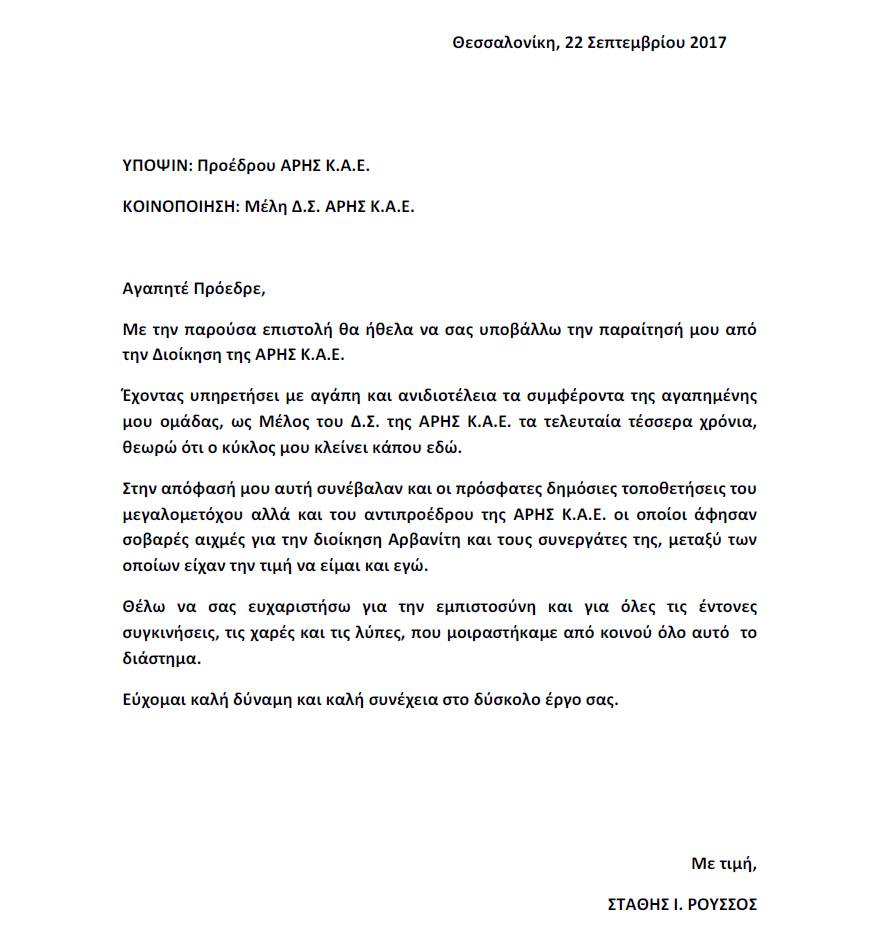 Θεσσαλονίκη, 22 Σεπτεμβρίου 2017

ΥΠΟΨΙΝ: Προέδρου ΑΡΗΣ Κ.Α.Ε.

ΚΟΙΝΟΠΟΙΗΣΗ: Μέλη Δ.Σ. ΑΡΗΣ Κ.Α.Ε.

Αγαπητέ Πρόεδρε,

Με την παρούσα επιστολή θα ήθελα να σας υποβάλλω την παραίτησή μου από την Διοίκηση της ΑΡΗΣ Κ.Α.Ε.

Έχοντας υπηρετήσει με αγάπη και ανιδιοτέλεια τα συμφέροντα της αγαπημένης μου ομάδας, ως Μέλος του Δ.Σ. της ΑΡΗΣ Κ.Α.Ε. τα τελευταία τέσσερα χρόνια, θεωρώ ότι ο κύκλος μου κλείνει κάπου εδώ.

Στην απόφασή μου αυτή συνέβαλαν και οι πρόσφατες δημόσιες τοποθετήσεις του μεγαλομετόχου αλλά και του αντιπροέδρου της ΑΡΗΣ Κ.Α.Ε. οι οποίοι άφησαν σοβαρές αιχμές για την διοίκηση Αρβανίτη και τους συνεργάτες της, μεταξύ των οποίων είχαν την τιμή να είμαι και εγώ.

Θέλω να σας ευχαριστήσω για την εμπιστοσύνη και για όλες τις έντονες συγκινήσεις, τις χαρές και τις λύπες, που μοιραστήκαμε από κοινού όλο αυτό το διάστημα.

Εύχομαι καλή δύναμη και καλή συνέχεια στο δύσκολο έργο σας.

Με τιμή,

ΣΤΑΘΗΣ Ι. ΡΟΥΣΣΟΣ